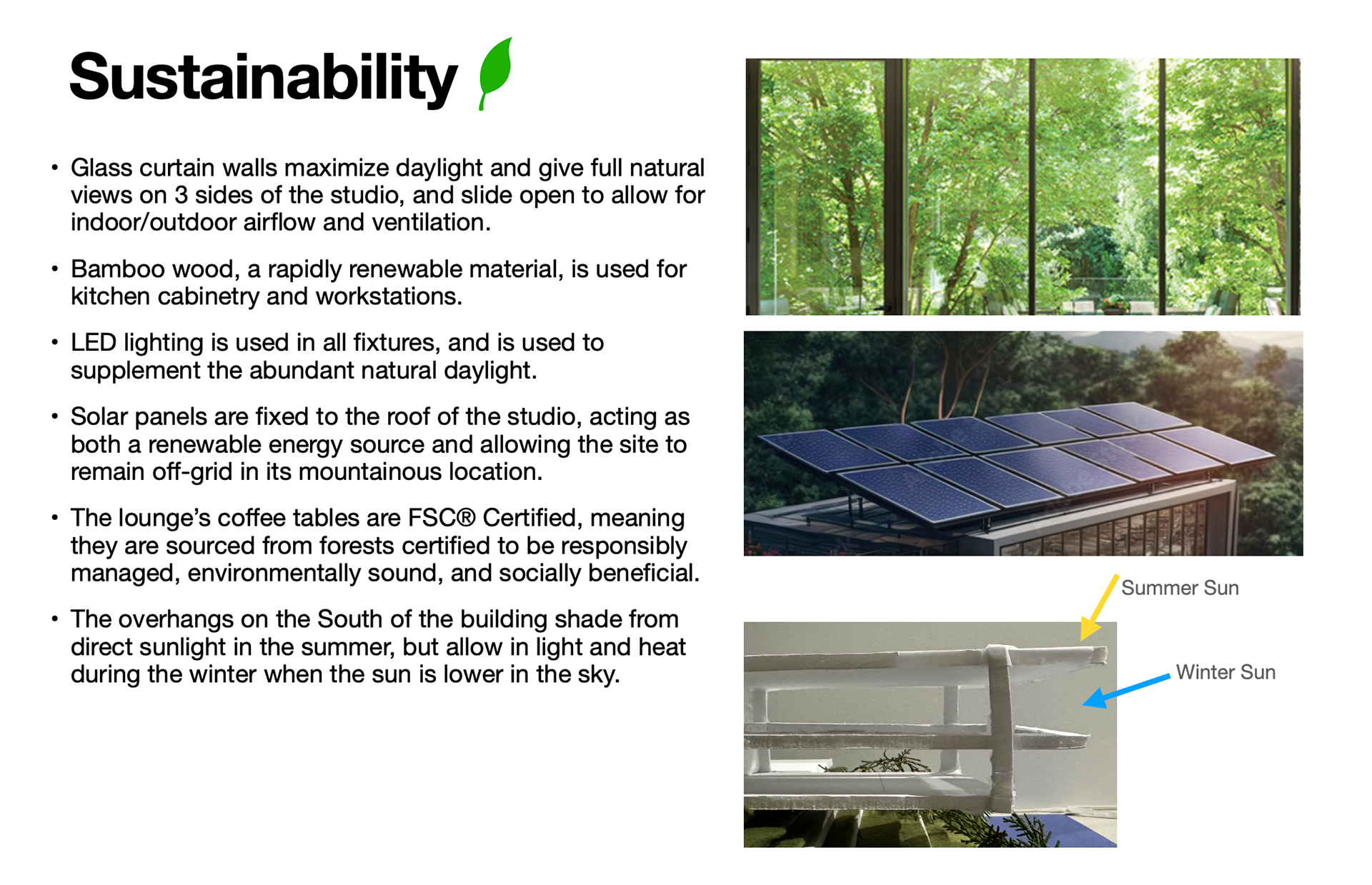 Sustainability

• Glass curtain walls maximize daylight and give full natural views on 3 sides of the studio, and slide open to allow for indoor/outdoor airflow and ventilation.

• Bamboo wood, a rapidly renewable material, is used for kitchen cabinetry and workstations.

• LED lighting is used in all fixtures, and is used to supplement the abundant natural daylight.

• Solar panels are fixed to the roof of the studio, acting as both a renewable energy source and allowing the site to remain off-grid in its mountainous location.

• The lounge's coffee tables are FSC® Certified, meaning they are sourced from forests certified to be responsibly managed, environmentally sound, and socially beneficial.

• The overhangs on the South of the building shade from direct sunlight in the summer, but allow in light and heat during the winter when the sun is lower in the sky.

Summer Sun

Winter Sun